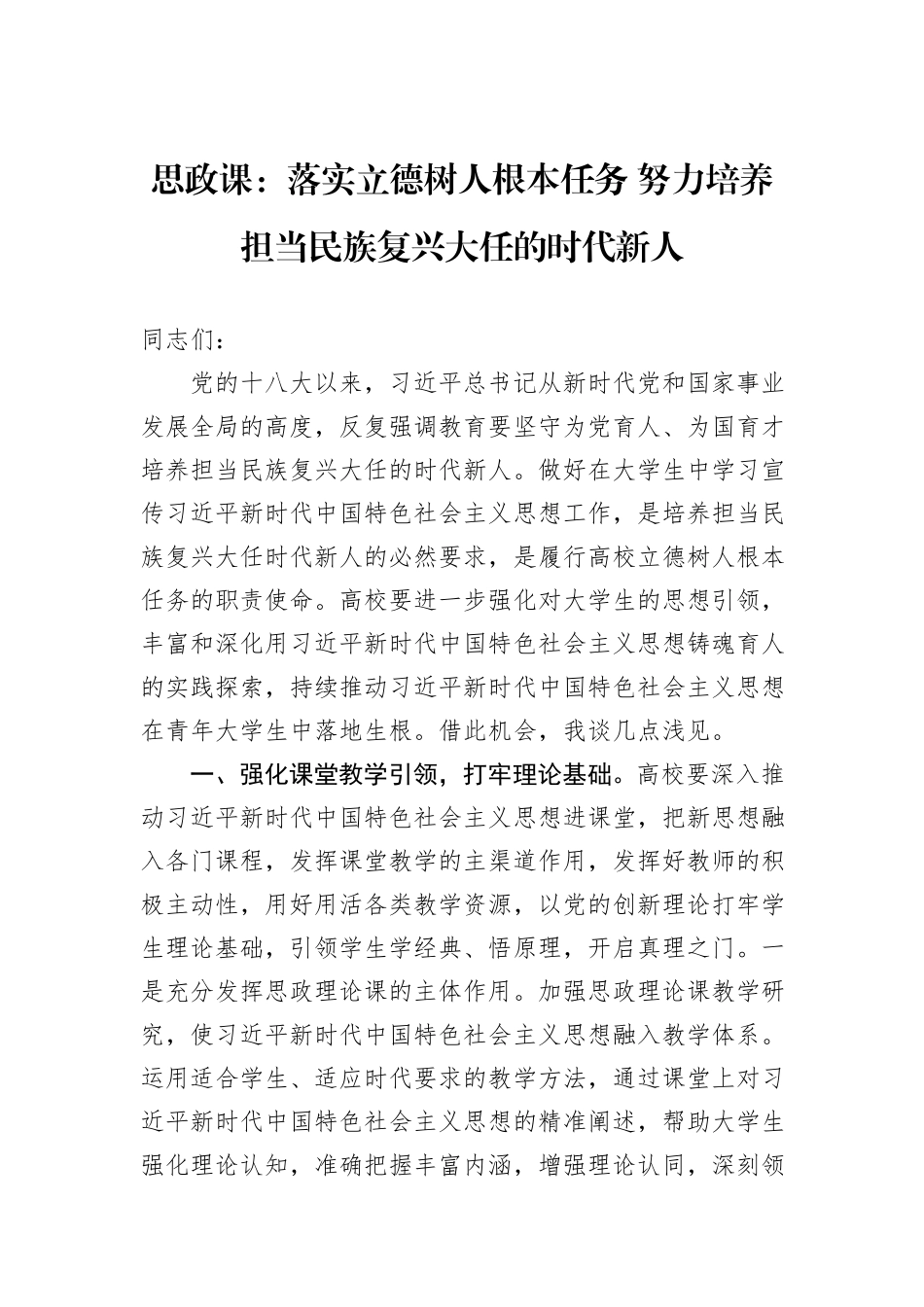 思政课：落实立德树人根本任务 努力培养担当民族复兴大任的时代新人

同志们：

党的十八大以来，习近平总书记从新时代党和国家事业发展全局的高度，反复强调教育要坚守为党育人、为国育才培养担当民族复兴大任的时代新人。做好在大学生中学习宣传习近平新时代中国特色社会主义思想工作，是培养担当民族复兴大任时代新人的必然要求，是履行高校立德树人根本任务的职责使命。高校要进一步强化对大学生的思想引领，丰富和深化用习近平新时代中国特色社会主义思想铸魂育人的实践探索，持续推动习近平新时代中国特色社会主义思想在青年大学生中落地生根。借此机会，我谈几点浅见。

一、强化课堂教学引领，打牢理论基础。高校要深入推动习近平新时代中国特色社会主义思想进课堂，把新思想融入各门课程，发挥课堂教学的主渠道作用，发挥好教师的积极主动性，用好用活各类教学资源，以党的创新理论打牢学生理论基础，引领学生学经典、悟原理，开启真理之门。一是充分发挥思政理论课的主体作用。加强思政理论课教学研究，使习近平新时代中国特色社会主义思想融入教学体系。运用适合学生、适应时代要求的教学方法，通过课堂上对习近平新时代中国特色社会主义思想的精准阐述，帮助大学生强化理论认知，准确把握丰富内涵，增强理论认同，深刻领